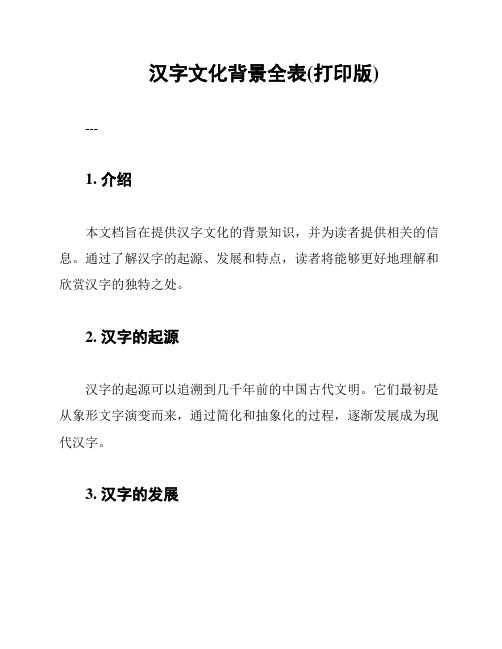 汉字文化背景全表(打印版)

---

1. 介绍

本文档旨在提供汉字文化的背景知识，并为读者提供相关的信息。通过了解汉字的起源、发展和特点，读者将能够更好地理解和欣赏汉字的独特之处。

2. 汉字的起源

汉字的起源可以追溯到几千年前的中国古代文明。它们最初是从象形文字演变而来，通过简化和抽象化的过程，逐渐发展成为现代汉字。

3. 汉字的发展